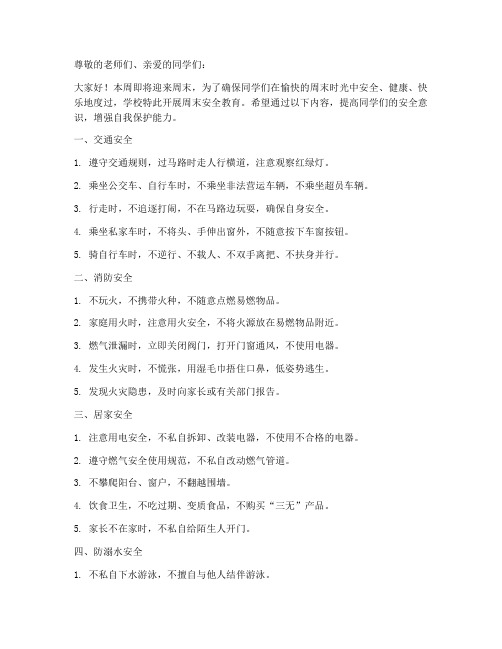 尊敬的老师们、亲爱的同学们：

大家好！本周即将迎来周末，为了确保同学们在愉快的周末时光中安全、健康、快乐地度过，学校特此开展周末安全教育。希望通过以下内容，提高同学们的安全意识，增强自我保护能力。

一、交通安全

1. 遵守交通规则，过马路时走人行横道，注意观察红绿灯。

2. 乘坐公交车、自行车时，不乘坐非法营运车辆，不乘坐超员车辆。

3. 行走时，不追逐打闹，不在马路边玩耍，确保自身安全。

4. 乘坐私家车时，不将头、手伸出窗外，不随意按下车窗按钮。

5. 骑自行车时，不逆行、不载人、不双手离把、不扶身并行。

二、消防安全

1. 不玩火，不携带火种，不随意点燃易燃物品。

2. 家庭用火时，注意用火安全，不将火源放在易燃物品附近。

3. 燃气泄漏时，立即关闭阀门，打开门窗通风，不使用电器。

4. 发生火灾时，不慌张，用湿毛巾捂住口鼻，低姿势逃生。

5. 发现火灾隐患，及时向家长或有关部门报告。

三、居家安全

1. 注意用电安全，不私自拆卸、改装电器，不使用不合格的电器。

2. 遵守燃气安全使用规范，不私自改动燃气管道。

3. 不攀爬阳台、窗户，不翻越围墙。

4. 饮食卫生，不吃过期、变质食品，不购买“三无”产品。

5. 家长不在家时，不私自给陌生人开门。

四、防溺水安全

1. 不私自下水游泳，不擅自与他人结伴游泳。